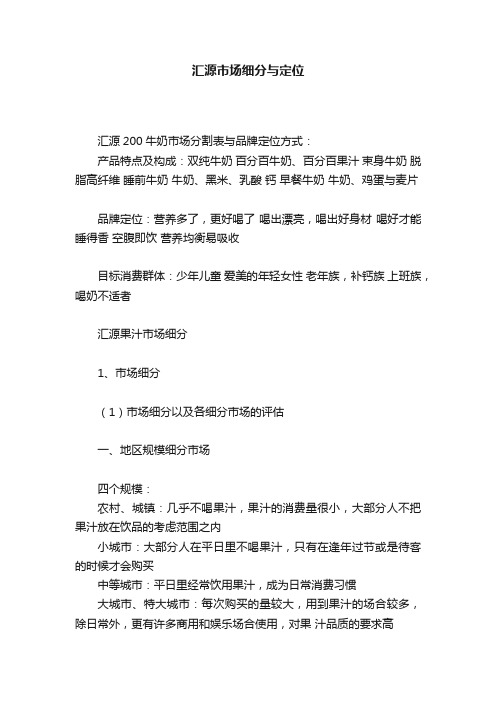 汇源市场细分与定位

汇源 200 牛奶市场分割表与品牌定位方式：
产品特点及构成：双纯牛奶 百分百牛奶、百分百果汁 束身牛奶 脱脂高纤维 睡前牛奶 牛奶、黑米、乳酸 钙 早餐牛奶 牛奶、鸡蛋与麦片

品牌定位：营养多了，更好喝了 喝出漂亮，喝出好身材 喝好才能睡得香 空腹即饮 营养均衡易吸收

目标消费群体：少年儿童 爱美的年轻女性 老年族，补钙族 上班族，喝奶不适者

汇源果汁市场细分

1、市场细分

（1）市场细分以及各细分市场的评估

一、地区规模细分市场

四个规模：
农村、城镇：几乎不喝果汁，果汁的消费量很小，大部分人不把果汁放在饮品的考虑范围之内
小城市：大部分人在平日里不喝果汁，只有在逢年过节或是待客的时候才会购买
中等城市：平日里经常饮用果汁，成为日常消费习惯
大城市、特大城市：每次购买的量较大，用到果汁的场合较多，除日常外，更有许多商用和娱乐场合使用，对果 汁品质的要求高